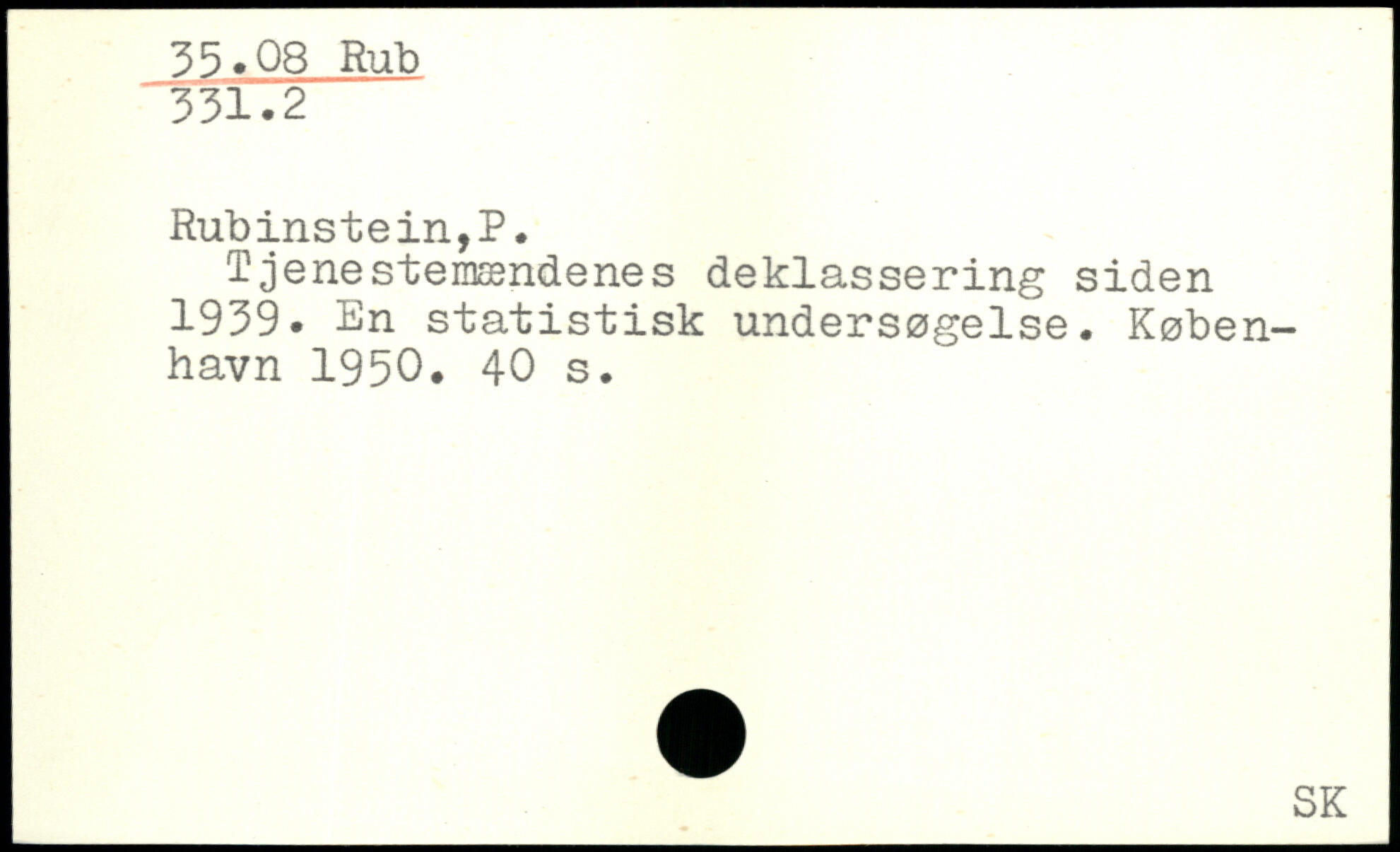 35.08 Rub
331.2

Rubinstein,P.

Tjenestemændenes deklassering siden 1939. En statistisk undersøgelse. København 1950. 40 s.

SK